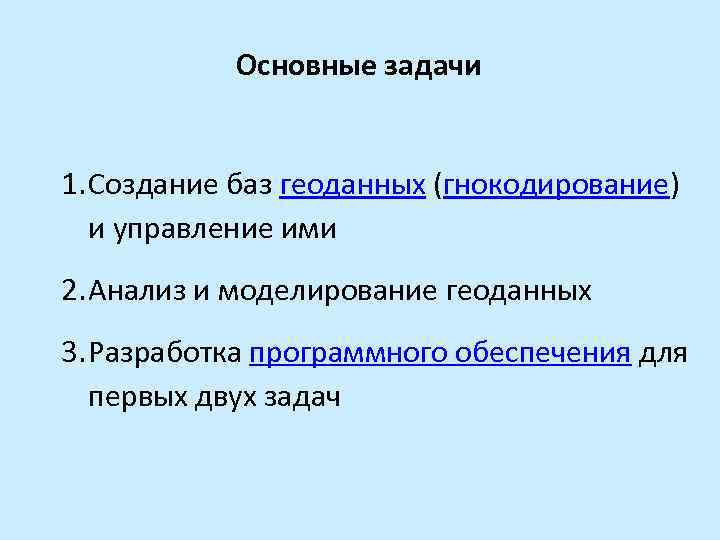 Основные задачи

1. Создание баз геоданных (гнокодирование) и управление ими

2. Анализ и моделирование геоданных

3. Разработка программного обеспечения для первых двух задач